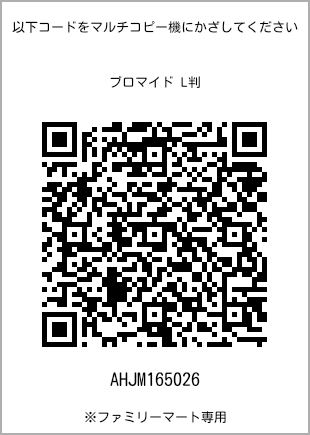 以下コードをマルチコピー機にかざしてください

ブロマイド L判

AHJM165026

※ファミリーマート専用